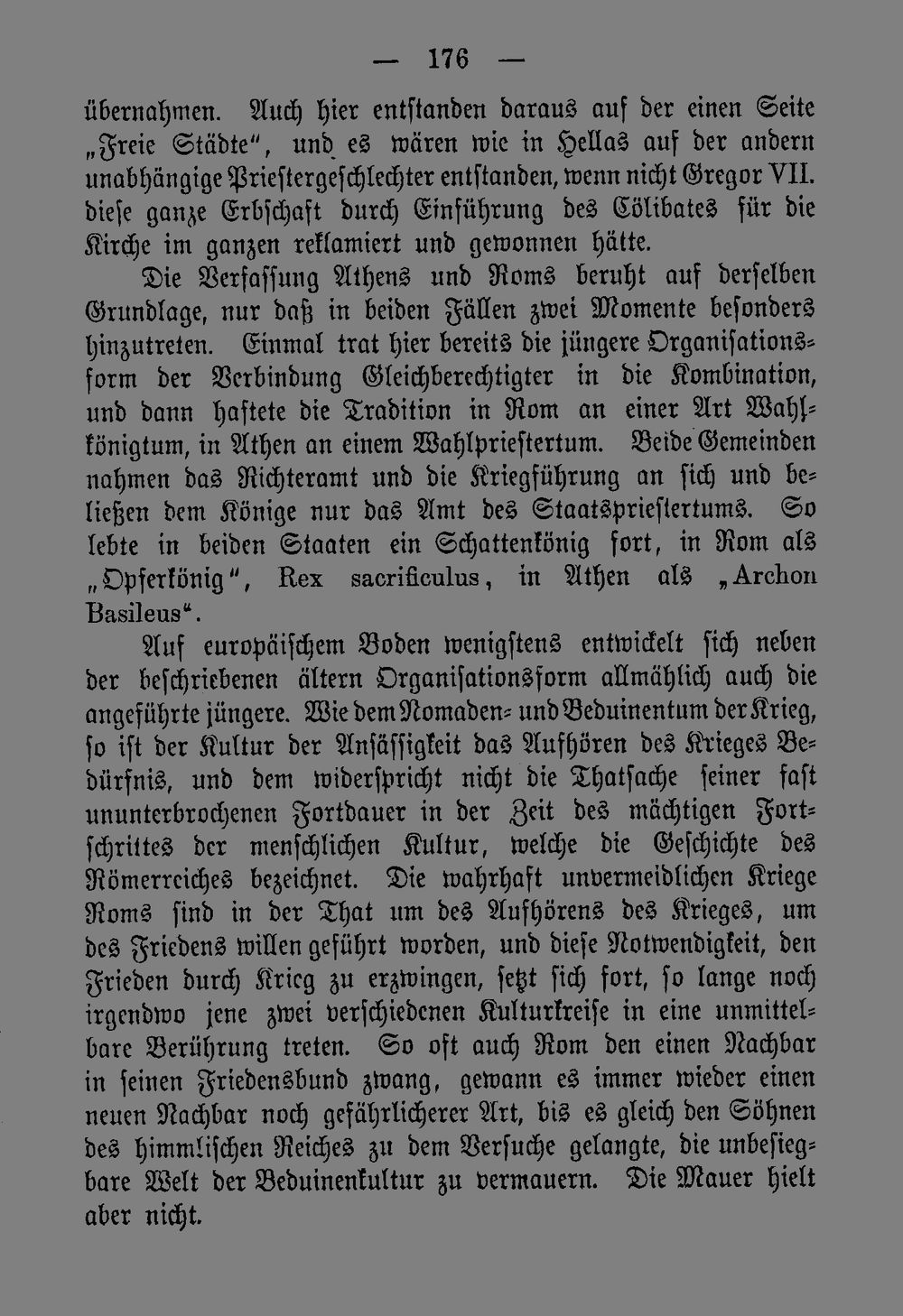 — 176 —

übernahmen. Auch hier entstanden daraus auf der einen Seite „Freie Städte“, und es wären wie in Hellas auf der andern unabhängige Priestergeschlechter entstanden, wenn nicht Gregor VII. diese ganze Erbschaft durch Einführung des Cölibates für die Kirche im ganzen reklamiert und gewonnen hätte.

Die Verfassung Athens und Roms beruht auf derselben Grundlage, nur daß in beiden Fällen zwei Momente besonders hinzutreten. Einmal trat hier bereits die jüngere Organisationsform der Verbindung Gleichberechtigter in die Kombination, und dann haftete die Tradition in Rom an einer Art Wahlkönigtum, in Athen an einem Wahlpriestertum. Beide Gemeinden nahmen das Richteramt und die Kriegführung an sich und beließen dem Könige nur das Amt des Staatspriestertums. So lebte in beiden Staaten ein Schattenkönig fort, in Rom als „Opferkönig“, Rex sacrificulus, in Athen als „Archon Basileus“.

Auf europäischem Boden wenigstens entwickelt sich neben der beschriebenen ältern Organisationsform allmählich auch die angeführte jüngere. Wie dem Nomaden- und Beduinentum der Krieg, so ist der Kultur der Ansässigkeit das Aufhören des Krieges Bedürfnis, und dem widerspricht nicht die Thatsache seiner fast ununterbrochenen Fortdauer in der Zeit des mächtigen Fortschrittes der menschlichen Kultur, welche die Geschichte des Römerreiches bezeichnet. Die wahrhaft unvermeidlichen Kriege Roms sind in der That um des Aufhörens des Krieges, um des Friedens willen geführt worden, und diese Notwendigkeit, den Frieden durch Krieg zu erzwingen, setzt sich fort, so lange noch irgendwo jene zwei verschiedenen Kulturkreise in eine unmittelbare Berührung treten. So oft auch Rom den einen Nachbar in seinen Friedensbund zwang, gewann es immer wieder einen neuen Nachbar noch gefährlicherer Art, bis es gleich den Söhnen des himmlischen Reiches zu dem Versuche gelangte, die unbesiegbare Welt der Beduinenkultur zu vermauern. Die Mauer hielt aber nicht.